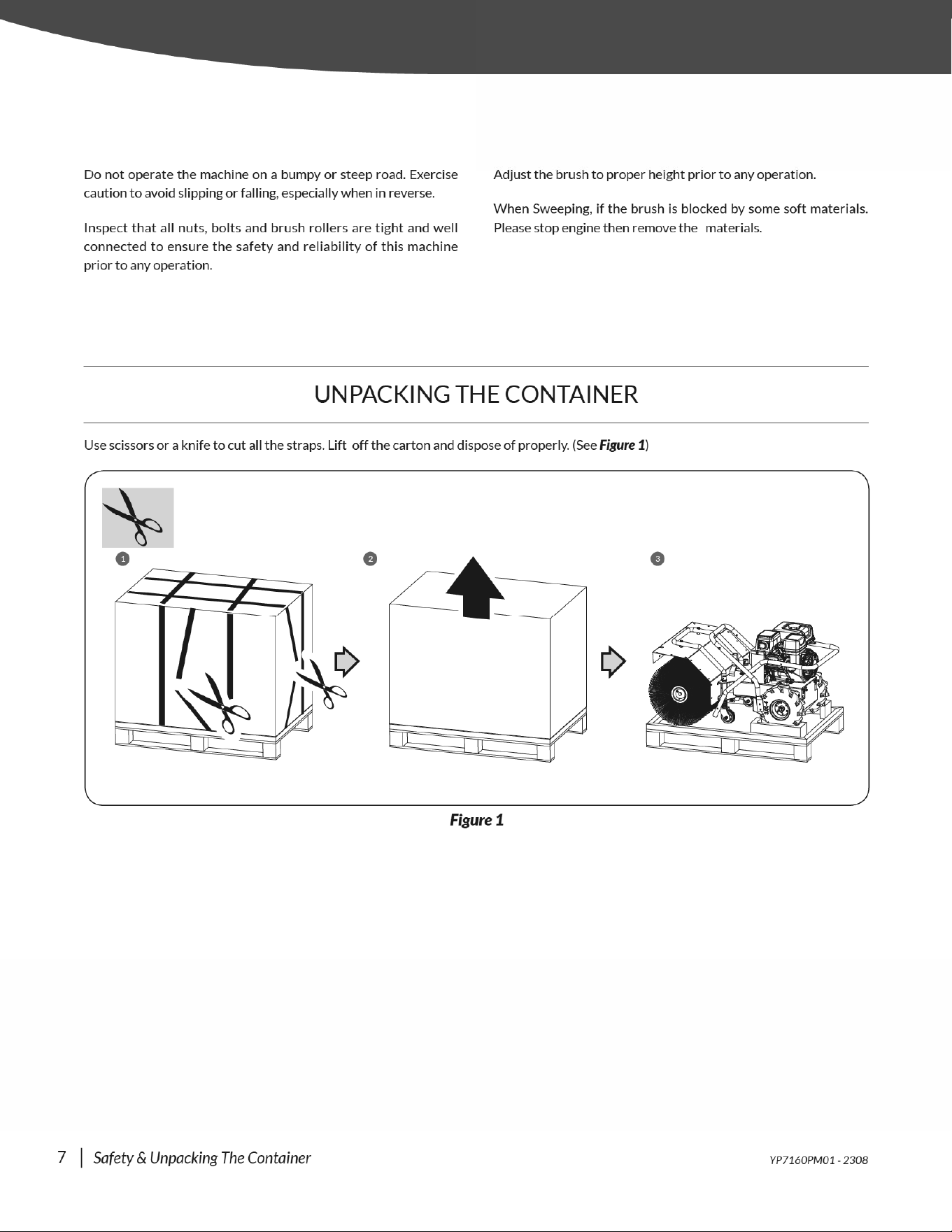 Do not operate the machine on a bumpy or steep road. Exercise caution to avoid slipping or falling, especially when in reverse.

Inspect that all nuts, bolts and brush rollers are tight and well connected to ensure the safety and reliability of this machine prior to any operation.

Adjust the brush to proper height prior to any operation.

When Sweeping, if the brush is blocked by some soft materials. Please stop engine then remove the materials.

UNPACKING THE CONTAINER

Use scissors or a knife to cut all the straps. Lift off the carton and dispose of properly. (See Figure 1)

1

2

3

Figure 1

7 | Safety & Unpacking The Container

YP7160PM01 - 2308